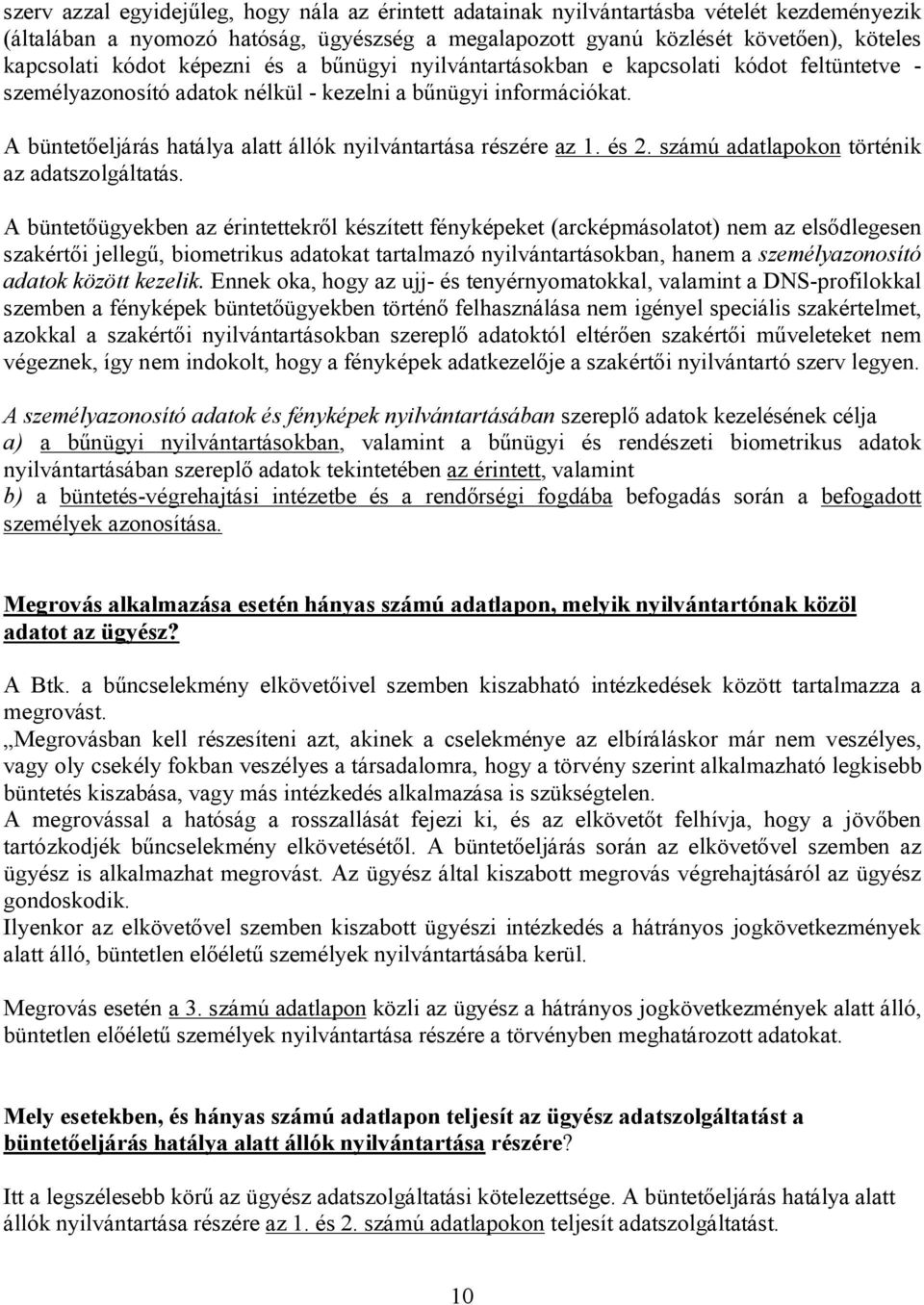 szerv azzal egyidejűleg, hogy nála az érintett adatainak nyilvántartásba vételét kezdeményezik (általában a nyomozó hatóság, ügyészség a megalapozott gyanú közlését követően), köteles kapcsolati kódot képezni és a bűnügyi nyilvántartásokban e kapcsolati kódot feltüntetve - személyazonosító adatok nélkül - kezelni a bűnügyi információkat.

A büntetőeljárás hatálya alatt állók nyilvántartása részére az 1. és 2. számú adatlapokon történik az adatszolgáltatás.

A büntetőügyekben az érintettekről készített fényképeket (arcképmásolatot) nem az elsődlegesen szakértői jellegű, biometrikus adatokat tartalmazó nyilvántartásokban, hanem a személyazonosító adatok között kezelik. Ennek oka, hogy az ujj- és tenyérnyomatokkal, valamint a DNS-profilokkal szemben a fényképek büntetőügyekben történő felhasználása nem igényel speciális szakértelmet, azokkal a szakértői nyilvántartásokban szereplő adatoktól eltérően szakértői műveleteket nem végeznek, így nem indokolt, hogy a fényképek adatkezelője a szakértői nyilvántartó szerv legyen.

A személyazonosító adatok és fényképek nyilvántartásában szereplő adatok kezelésének célja
a) a bűnügyi nyilvántartásokban, valamint a bűnügyi és rendészeti biometrikus adatok nyilvántartásában szereplő adatok tekintetében az érintett, valamint
b) a büntetés-végrehajtási intézetbe és a rendőrségi fogdába befogadás során a befogadott személyek azonosítása.

Megrovás alkalmazása esetén hányas számú adatlapon, melyik nyilvántartónak közöl adatot az ügyész?

A Btk. a bűncselekmény elkövetőivel szemben kiszabható intézkedések között tartalmazza a megrovást.
„Megrovásban kell részesíteni azt, akinek a cselekménye az elbíráláskor már nem veszélyes, vagy oly csekély fokban veszélyes a társadalomra, hogy a törvény szerint alkalmazható legkisebb büntetés kiszabása, vagy más intézkedés alkalmazása is szükségtelen.
A megrovással a hatóság a rosszallását fejezi ki, és az elkövetőt felhívja, hogy a jövőben tartózkodjék bűncselekmény elkövetésétől. A büntetőeljárás során az elkövetővel szemben az ügyész is alkalmazhat megrovást. Az ügyész által kiszabott megrovás végrehajtásáról az ügyész gondoskodik.
Ilyenkor az elkövetővel szemben kiszabott ügyészi intézkedés a hátrányos jogkövetkezmények alatt álló, büntetlen előéletű személyek nyilvántartásába kerül.

Megrovás esetén a 3. számú adatlapon közli az ügyész a hátrányos jogkövetkezmények alatt álló, büntetlen előéletű személyek nyilvántartása részére a törvényben meghatározott adatokat.

Mely esetekben, és hányas számú adatlapon teljesít az ügyész adatszolgáltatást a büntetőeljárás hatálya alatt állók nyilvántartása részére?

Itt a legszélesebb körű az ügyész adatszolgáltatási kötelezettsége. A büntetőeljárás hatálya alatt állók nyilvántartása részére az 1. és 2. számú adatlapokon teljesít adatszolgáltatást.

10